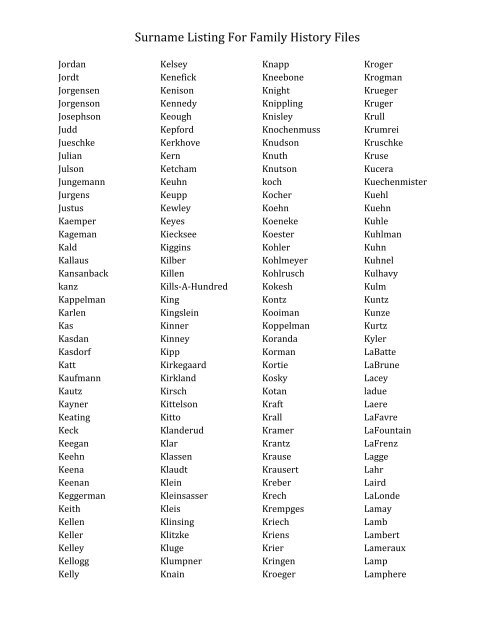 Surname Listing For Family History Files

Jordan
Jordt
Jorgensen
Jorgenson
Josephson
Judd
Jueschke
Julian
Julson
Jungemann
Jurgens
Justus
Kaemper
Kageman
Kald
Kallaus
Kansanback
kanz
Kappelman
Karlen
Kas
Kasdan
Kasdorf
Katt
Kaufmann
Kautz
Kayner
Keating
Keck
Keegan
Keehn
Keena
Keenan
Keggerman
Keith
Kellen
Keller
Kelley
Kellogg
Kelly

Kelsey
Kenefick
Kenison
Kennedy
Keough
Kepford
Kerkhove
Kern
Ketcham
Keuhn
Keupp
Kewley
Keyes
Kiecksee
Kiggins
Kilber
Killen
Kills-A-Hundred
King
Kingslein
Kinner
Kinney
Kipp
Kirkegaard
Kirkland
Kirsch
Kittelson
Kitto
Klanderud
Klar
Klassen
Klaudt
Klein
Kleinsasser
Kleis
Klinsing
Klitzke
Kluge
Klumpner
Knain

Knapp
Kneebone
Knight
Knippling
Knisley
Knochenmuss
Knudson
Knuth
Knutson
koch
Kocher
Koehn
Koeneke
Koester
Kohler
Kohlmeyer
Kohlrusch
Kokesh
Kontz
Kooiman
Koppelman
Koranda
Korman
Kortie
Kosky
Kotan
Kraft
Krall
Kramer
Krantz
Krause
Krausert
Kreber
Krech
Krempges
Kriech
Kriens
Krier
Kringen
Kroeger

Kroger
Krogman
Krueger
Kruger
Krull
Krumrei
Kruschke
Kruse
Kucera
Kuechenmister
Kuehl
Kuehn
Kuhle
Kuhlman
Kuhn
Kuhnel
Kulhavy
Kulm
Kuntz
Kunze
Kurtz
Kyler
LaBatte
LaBrune
Lacey
ladue
Laere
LaFavre
LaFountain
LaFrenz
Lagge
Lahr
Laird
LaLonde
Lamay
Lamb
Lambert
Lameraux
Lamp
Lamphere